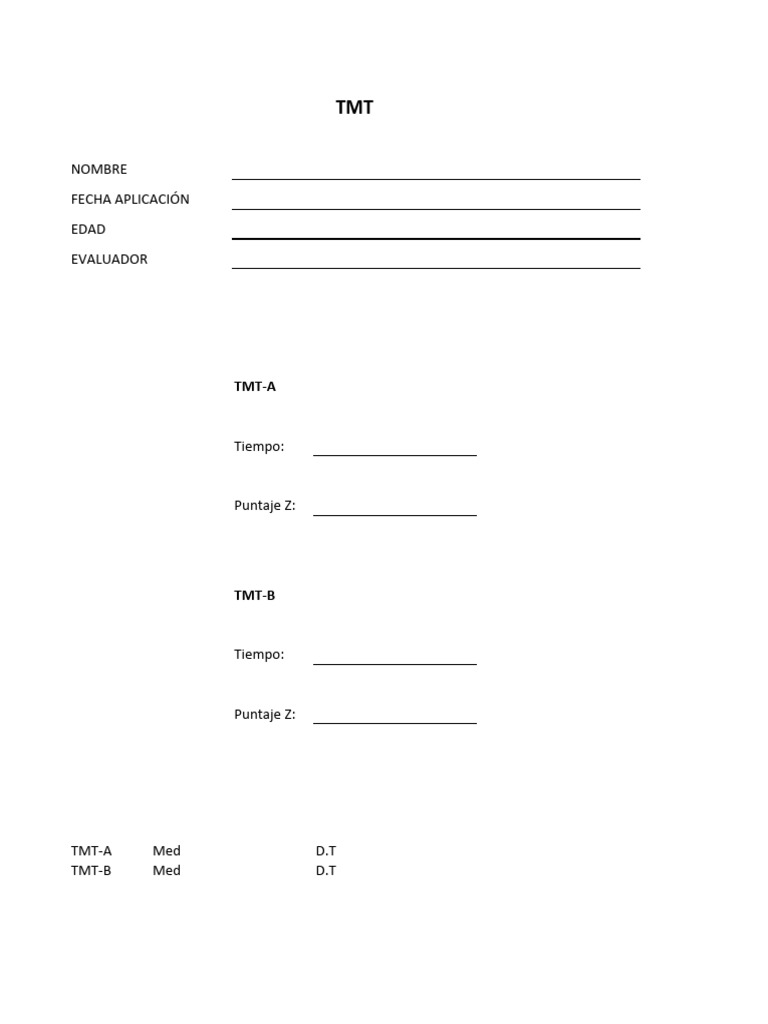 TMT

NOMBRE
FECHA APLICACIÓN
EDAD
EVALUADOR

TMT-A

Tiempo:

Puntaje Z:

TMT-B

Tiempo:

Puntaje Z:

TMT-A Med D.T
TMT-B Med D.T